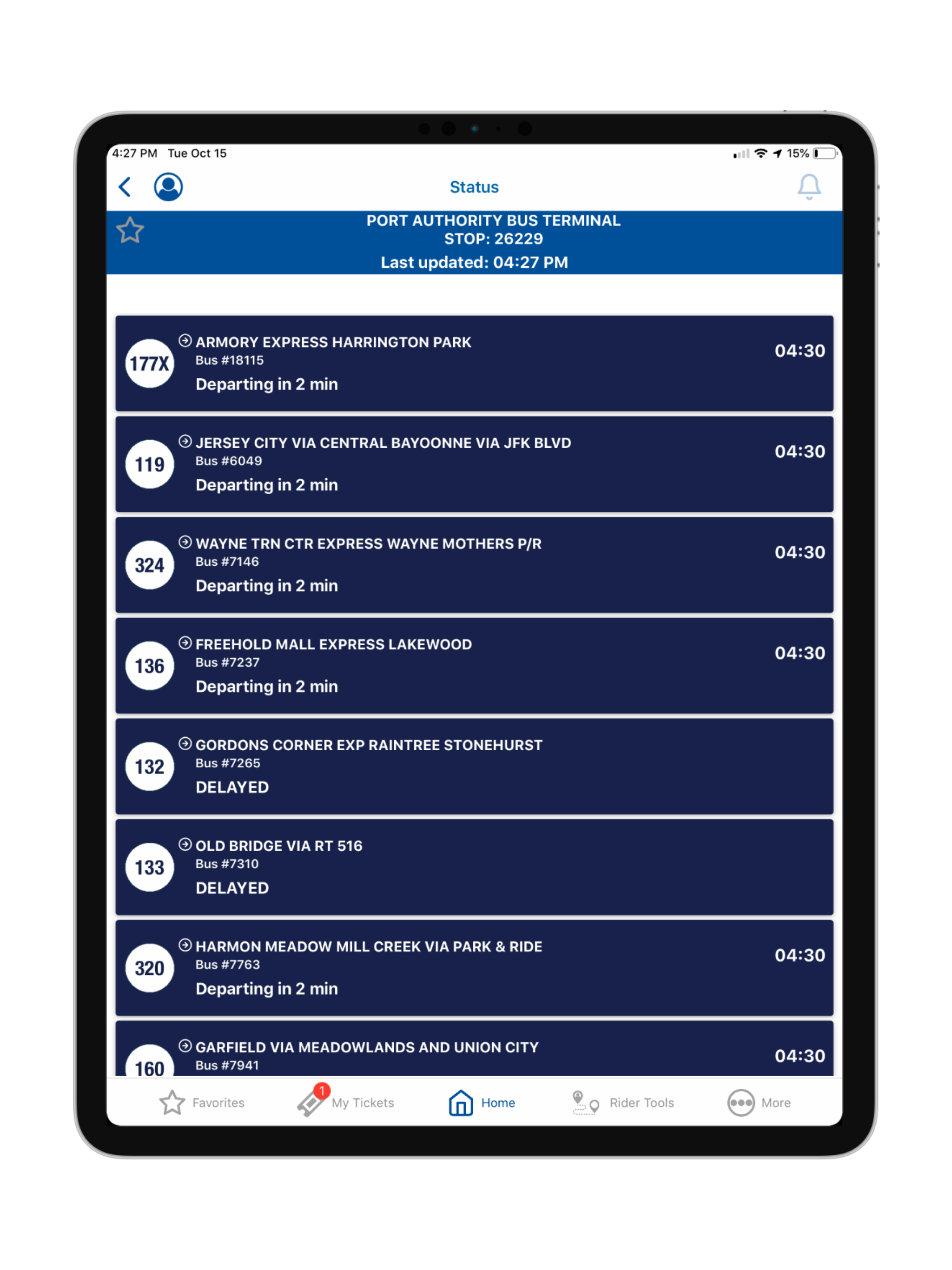 4:27 PM Tue Oct 15

15%

Status

PORT AUTHORITY BUS TERMINAL
STOP: 26229
Last updated: 04:27 PM

177X ARMORY EXPRESS HARRINGTON PARK
Bus #18115
Departing in 2 min
04:30

119 JERSEY CITY VIA CENTRAL BAYOONNE VIA JFK BLVD
Bus #6049
Departing in 2 min
04:30

324 WAYNE TRN CTR EXPRESS WAYNE MOTHERS P/R
Bus #7146
Departing in 2 min
04:30

136 FREEHOLD MALL EXPRESS LAKEWOOD
Bus #7237
Departing in 2 min
04:30

132 GORDONS CORNER EXP RAINTREE STONEHURST
Bus #7265
DELAYED

133 OLD BRIDGE VIA RT 516
Bus #7310
DELAYED

320 HARMON MEADOW MILL CREEK VIA PARK & RIDE
Bus #7763
Departing in 2 min
04:30

160 GARFIELD VIA MEADOWLANDS AND UNION CITY
Bus #7941
04:30

Favorites 1 My Tickets Home Rider Tools More